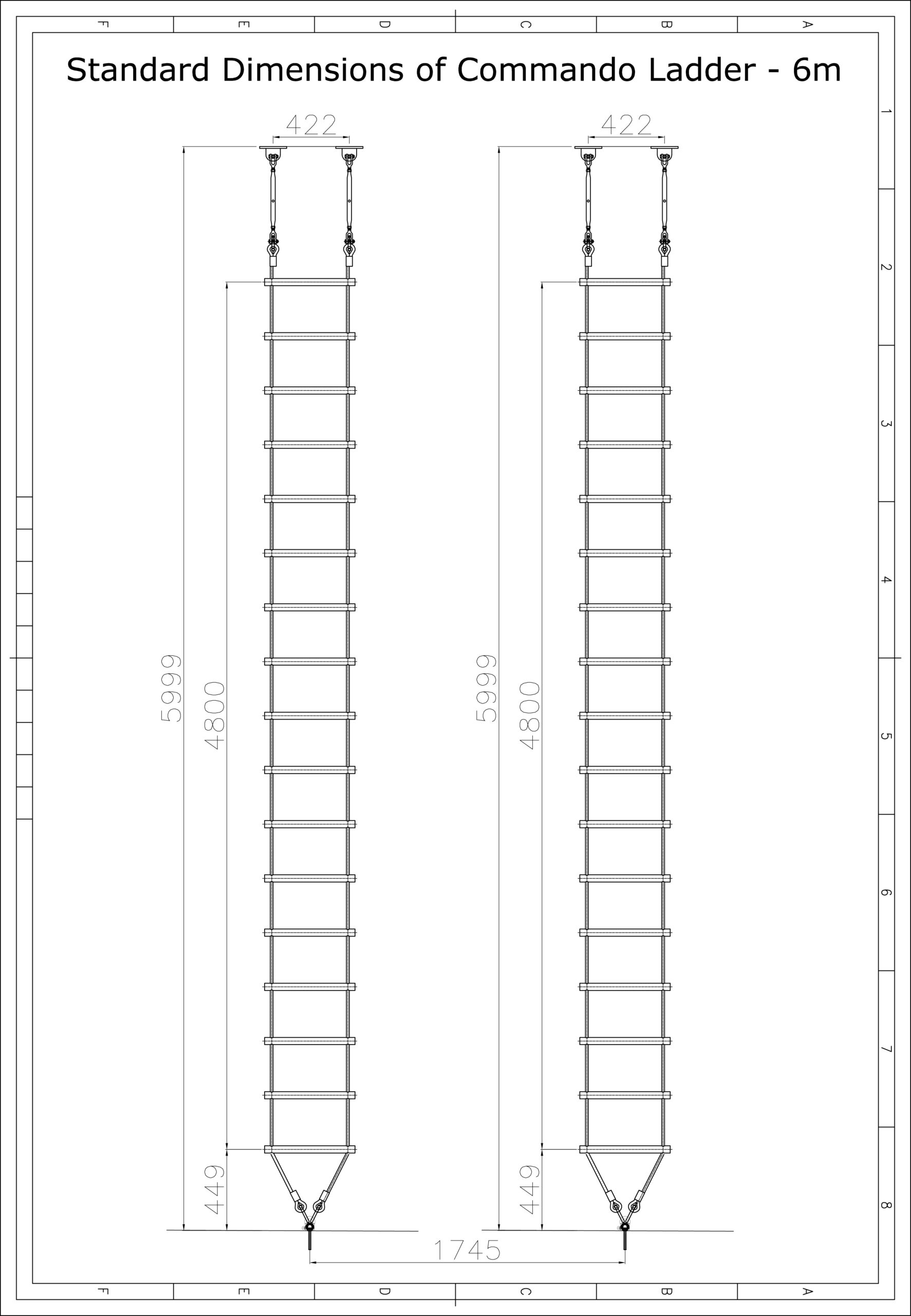 F E D C B A

Standard Dimensions of Commando Ladder - 6m

1 2 3 4 5 6 7 8

422

422

5999

4800

449

5999

4800

449

1745

F E D C B A